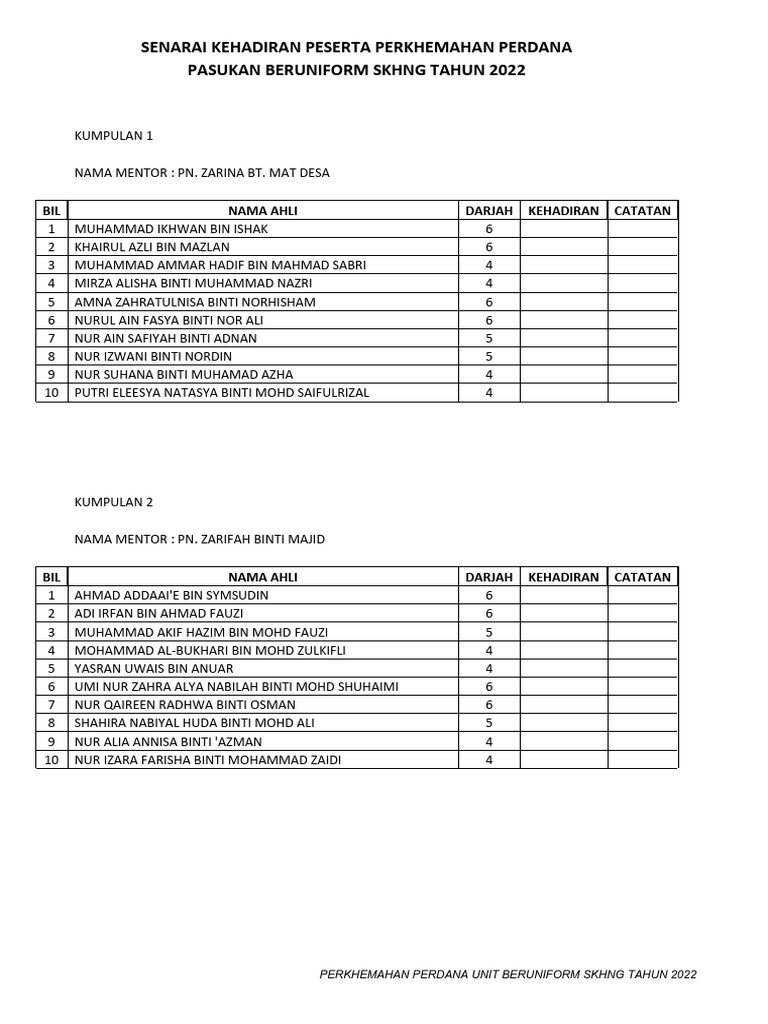 SENARAI KEHADIRAN PESERTA PERKHEMAHAN PERDANA
PASUKAN BERUNIFORM SKHNG TAHUN 2022

KUMPULAN 1

NAMA MENTOR : PN. ZARINA BT. MAT DESA

| BIL | NAMA AHLI | DARJAH | KEHADIRAN | CATATAN |
|---|---|---|---|---|
| 1 | MUHAMMAD IKHWAN BIN ISHAK | 6 | | |
| 2 | KHAIRUL AZLI BIN MAZLAN | 6 | | |
| 3 | MUHAMMAD AMMAR HADIF BIN MAHMAD SABRI | 4 | | |
| 4 | MIRZA ALISHA BINTI MUHAMMAD NAZRI | 4 | | |
| 5 | AMNA ZAHRATULNISA BINTI NORHISHAM | 6 | | |
| 6 | NURUL AIN FASYA BINTI NOR ALI | 6 | | |
| 7 | NUR AIN SAFIYAH BINTI ADNAN | 5 | | |
| 8 | NUR IZWANI BINTI NORDIN | 5 | | |
| 9 | NUR SUHANA BINTI MUHAMAD AZHA | 4 | | |
| 10 | PUTRI ELEESYA NATASYA BINTI MOHD SAIFULRIZAL | 4 | | |

KUMPULAN 2

NAMA MENTOR : PN. ZARIFAH BINTI MAJID

| BIL | NAMA AHLI | DARJAH | KEHADIRAN | CATATAN |
|---|---|---|---|---|
| 1 | AHMAD ADDAAI'E BIN SYMSUDIN | 6 | | |
| 2 | ADI IRFAN BIN AHMAD FAUZI | 6 | | |
| 3 | MUHAMMAD AKIF HAZIM BIN MOHD FAUZI | 5 | | |
| 4 | MOHAMMAD AL-BUKHARI BIN MOHD ZULKIFLI | 4 | | |
| 5 | YASRAN UWAIS BIN ANUAR | 4 | | |
| 6 | UMI NUR ZAHRA ALYA NABILAH BINTI MOHD SHUHAIMI | 6 | | |
| 7 | NUR QAIREEN RADHWA BINTI OSMAN | 6 | | |
| 8 | SHAHIRA NABIYAL HUDA BINTI MOHD ALI | 5 | | |
| 9 | NUR ALIA ANNISA BINTI 'AZMAN | 4 | | |
| 10 | NUR IZARA FARISHA BINTI MOHAMMAD ZAIDI | 4 | | |

PERKHEMAHAN PERDANA UNIT BERUNIFORM SKHNG TAHUN 2022